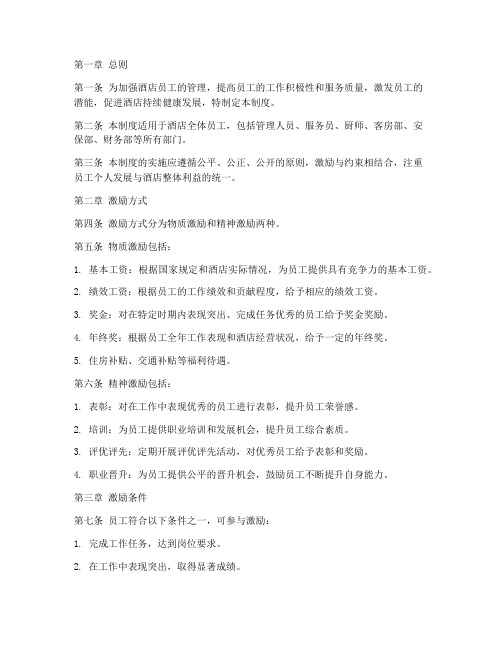 第一章 总则

第一条 为加强酒店员工的管理，提高员工的工作积极性和服务质量，激发员工的潜能，促进酒店持续健康发展，特制定本制度。

第二条 本制度适用于酒店全体员工，包括管理人员、服务员、厨师、客房部、安保部、财务部等所有部门。

第三条 本制度的实施应遵循公平、公正、公开的原则，激励与约束相结合，注重员工个人发展与酒店整体利益的统一。

第二章 激励方式

第四条 激励方式分为物质激励和精神激励两种。

第五条 物质激励包括：

1. 基本工资：根据国家规定和酒店实际情况，为员工提供具有竞争力的基本工资。

2. 绩效工资：根据员工的工作绩效和贡献程度，给予相应的绩效工资。

3. 奖金：对在特定时期内表现突出、完成任务优秀的员工给予奖金奖励。

4. 年终奖：根据员工全年工作表现和酒店经营状况，给予一定的年终奖。

5. 住房补贴、交通补贴等福利待遇。

第六条 精神激励包括：

1. 表彰：对在工作中表现优秀的员工进行表彰，提升员工荣誉感。

2. 培训：为员工提供职业培训和发展机会，提升员工综合素质。

3. 评优评先：定期开展评优评先活动，对优秀员工给予表彰和奖励。

4. 职业晋升：为员工提供公平的晋升机会，鼓励员工不断提升自身能力。

第三章 激励条件

第七条 员工符合以下条件之一，可参与激励：

1. 完成工作任务，达到岗位要求。

2. 在工作中表现突出，取得显著成绩。